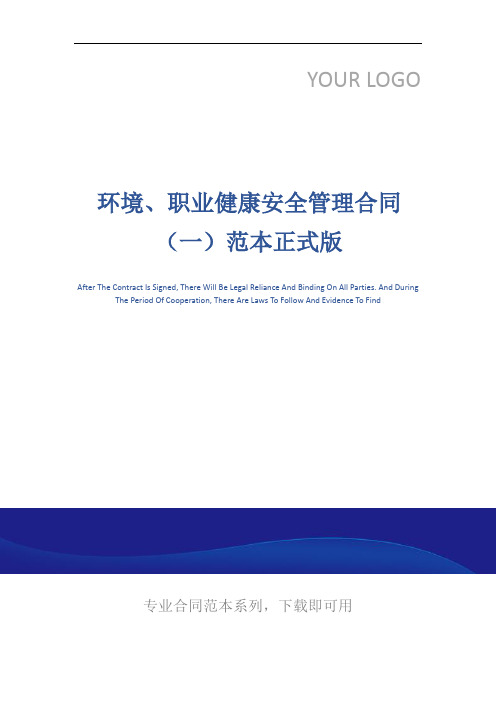 YOUR LOGO

环境、职业健康安全管理合同（一）范本正式版

After The Contract Is Signed, There Will Be Legal Reliance And Binding On All Parties. And During The Period Of Cooperation, There Are Laws To Follow And Evidence To Find

专业合同范本系列，下载即可用